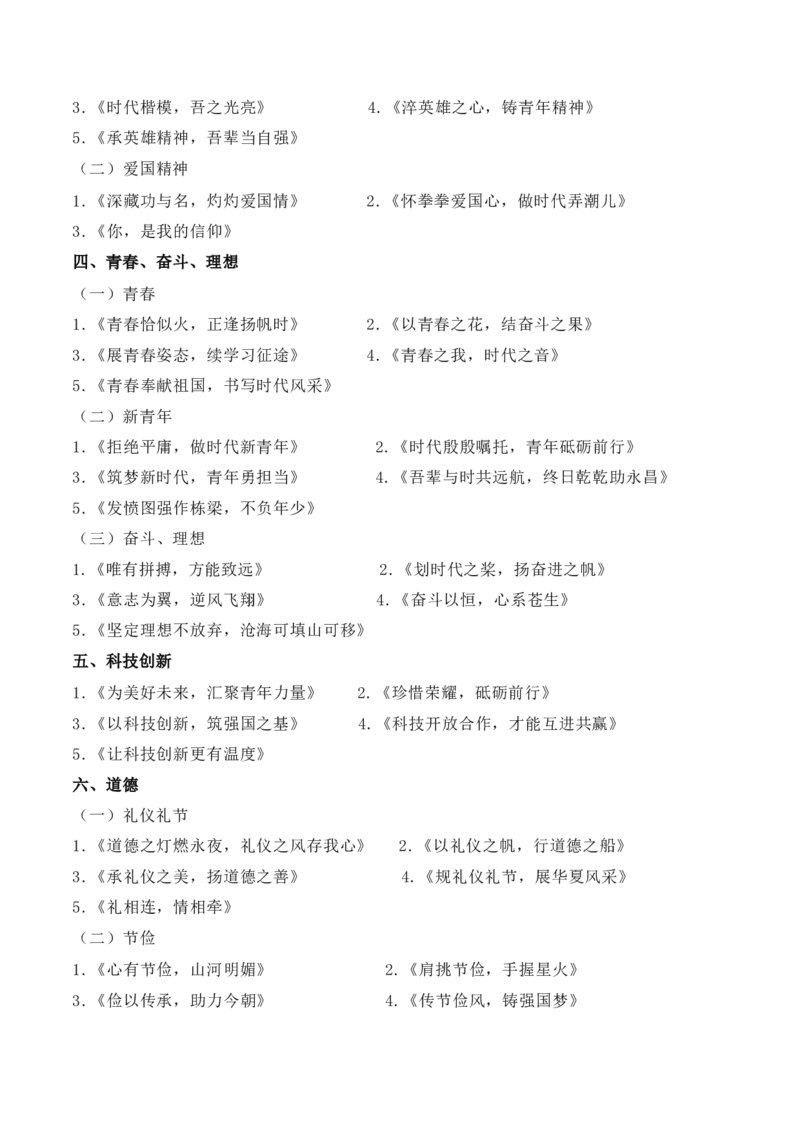 3.《时代楷模，吾之光亮》 4.《淬英雄之心，铸青年精神》
5.《承英雄精神，吾辈当自强》
（二）爱国精神
1.《深藏功与名，灼灼爱国情》 2.《怀拳拳爱国心，做时代弄潮儿》
3.《你，是我的信仰》
四、青春、奋斗、理想
（一）青春
1.《青春恰似火，正逢扬帆时》 2.《以青春之花，结奋斗之果》
3.《展青春姿态，续学习征途》 4.《青春之我，时代之音》
5.《青春奉献祖国，书写时代风采》
（二）新青年
1.《拒绝平庸，做时代新青年》 2.《时代殷殷嘱托，青年砥砺前行》
3.《筑梦新时代，青年勇担当》 4.《吾辈与时共远航，终日乾乾助永昌》
5.《发愤图强作栋梁，不负年少》
（三）奋斗、理想
1.《唯有拼搏，方能致远》 2.《划时代之桨，扬奋进之帆》
3.《意志为翼，逆风飞翔》 4.《奋斗以恒，心系苍生》
5.《坚定理想不放弃，沧海可填山可移》
五、科技创新
1.《为美好未来，汇聚青年力量》 2.《珍惜荣耀，砥砺前行》
3.《以科技创新，筑强国之基》 4.《科技开放合作，才能互进共赢》
5.《让科技创新更有温度》
六、道德
（一）礼仪礼节
1.《道德之灯燃永夜，礼仪之风存我心》 2.《以礼仪之帆，行道德之船》
3.《承礼仪之美，扬道德之善》 4.《规礼仪礼节，展华夏风采》
5.《礼相连，情相牵》
（二）节俭
1.《心有节俭，山河明媚》 2.《肩挑节俭，手握星火》
3.《俭以传承，助力今朝》 4.《传节俭风，铸强国梦》